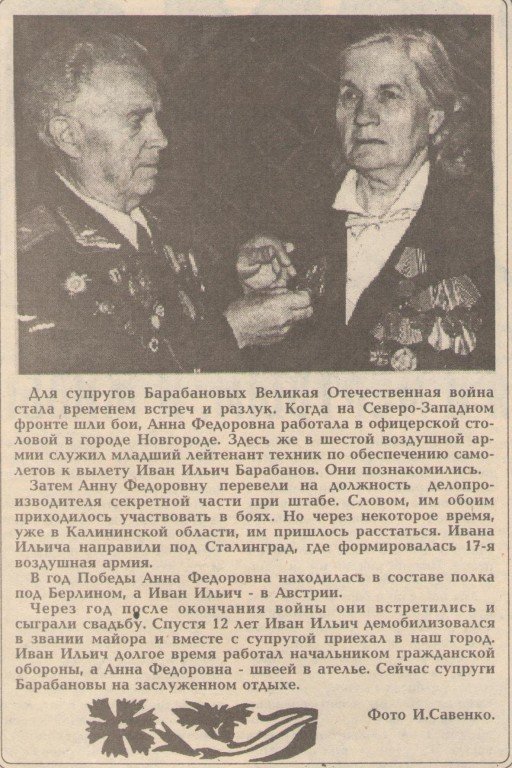 Для супругов Барабановых Великая Отечественная война стала временем встреч и разлук. Когда на Северо-Западном фронте шли бои, Анна Федоровна работала в офицерской столовой в городе Новгороде. Здесь же в шестой воздушной армии служил младший лейтенант техник по обеспечению самолетов к вылету Иван Ильич Барабанов. Они познакомились.

Затем Анну Федоровну перевели на должность делопроизводителя секретной части при штабе. Словом, им обоим приходилось участвовать в боях. Но через некоторое время, уже в Калининской области, им пришлось расстаться. Ивана Ильича направили под Сталинград, где формировалась 17-я воздушная армия.

В год Победы Анна Федоровна находилась в составе полка под Берлином, а Иван Ильич - в Австрии.

Через год после окончания войны они встретились и сыграли свадьбу. Спустя 12 лет Иван Ильич демобилизовался в звании майора и вместе с супругой приехал в наш город. Иван Ильич долгое время работал начальником гражданской обороны, а Анна Федоровна - швеей в ателье. Сейчас супруги Барабановы на заслуженном отдыхе.

Фото И.Савенко.